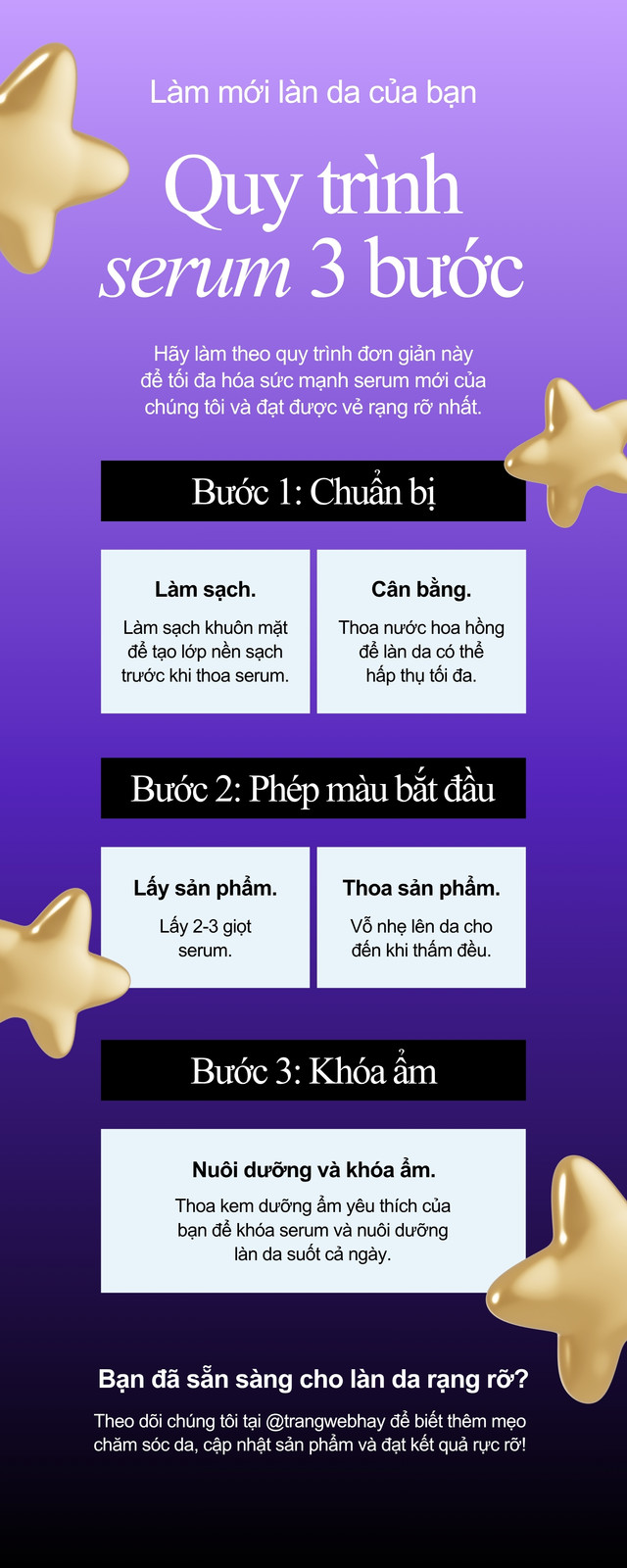 Làm mới làn da của bạn

Quy trình serum 3 bước

Hãy làm theo quy trình đơn giản này để tối đa hóa sức mạnh serum mới của chúng tôi và đạt được vẻ rạng rỡ nhất.

Bước 1: Chuẩn bị

Làm sạch.

Làm sạch khuôn mặt để tạo lớp nền sạch trước khi thoa serum.

Cân bằng.

Thoa nước hoa hồng để làn da có thể hấp thụ tối đa.

Bước 2: Phép màu bắt đầu

Lấy sản phẩm.

Lấy 2-3 giọt serum.

Thoa sản phẩm.

Vỗ nhẹ lên da cho đến khi thấm đều.

Bước 3: Khóa ẩm

Nuôi dưỡng và khóa ẩm.

Thoa kem dưỡng ẩm yêu thích của bạn để khóa serum và nuôi dưỡng làn da suốt cả ngày.

Bạn đã sẵn sàng cho làn da rạng rỡ?

Theo dõi chúng tôi tại @trangwebhay để biết thêm mẹo chăm sóc da, cập nhật sản phẩm và đạt kết quả rực rỡ!